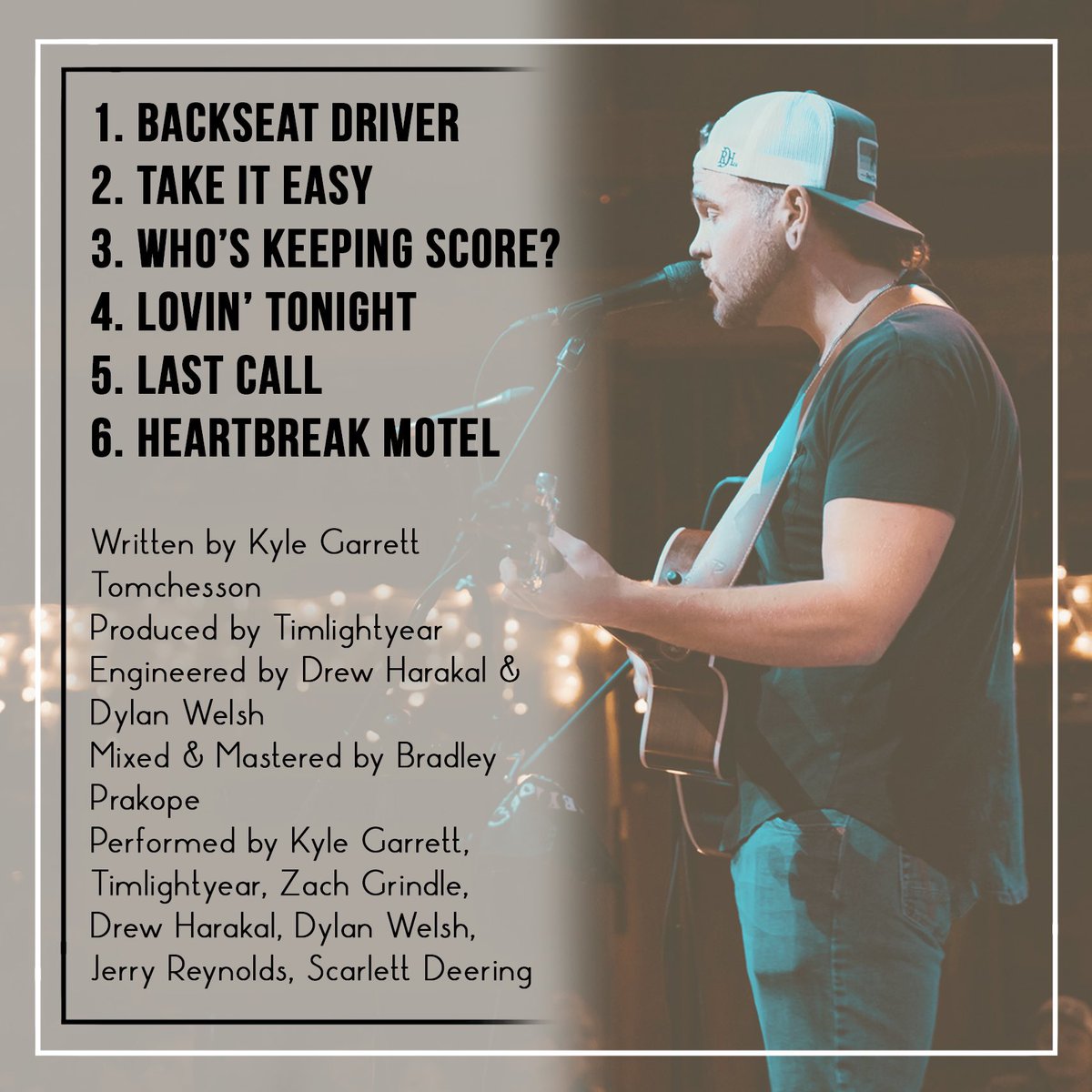 1. BACKSEAT DRIVER
2. TAKE IT EASY
3. WHO'S KEEPING SCORE?
4. LOVIN' TONIGHT
5. LAST CALL
6. HEARTBREAK MOTEL

Written by Kyle Garrett Tomchesson
Produced by Timlightyear
Engineered by Drew Harakal & Dylan Welsh
Mixed & Mastered by Bradley Prakope
Performed by Kyle Garrett, Timlightyear, Zach Grindle, Drew Harakal, Dylan Welsh, Jerry Reynolds, Scarlett Deering